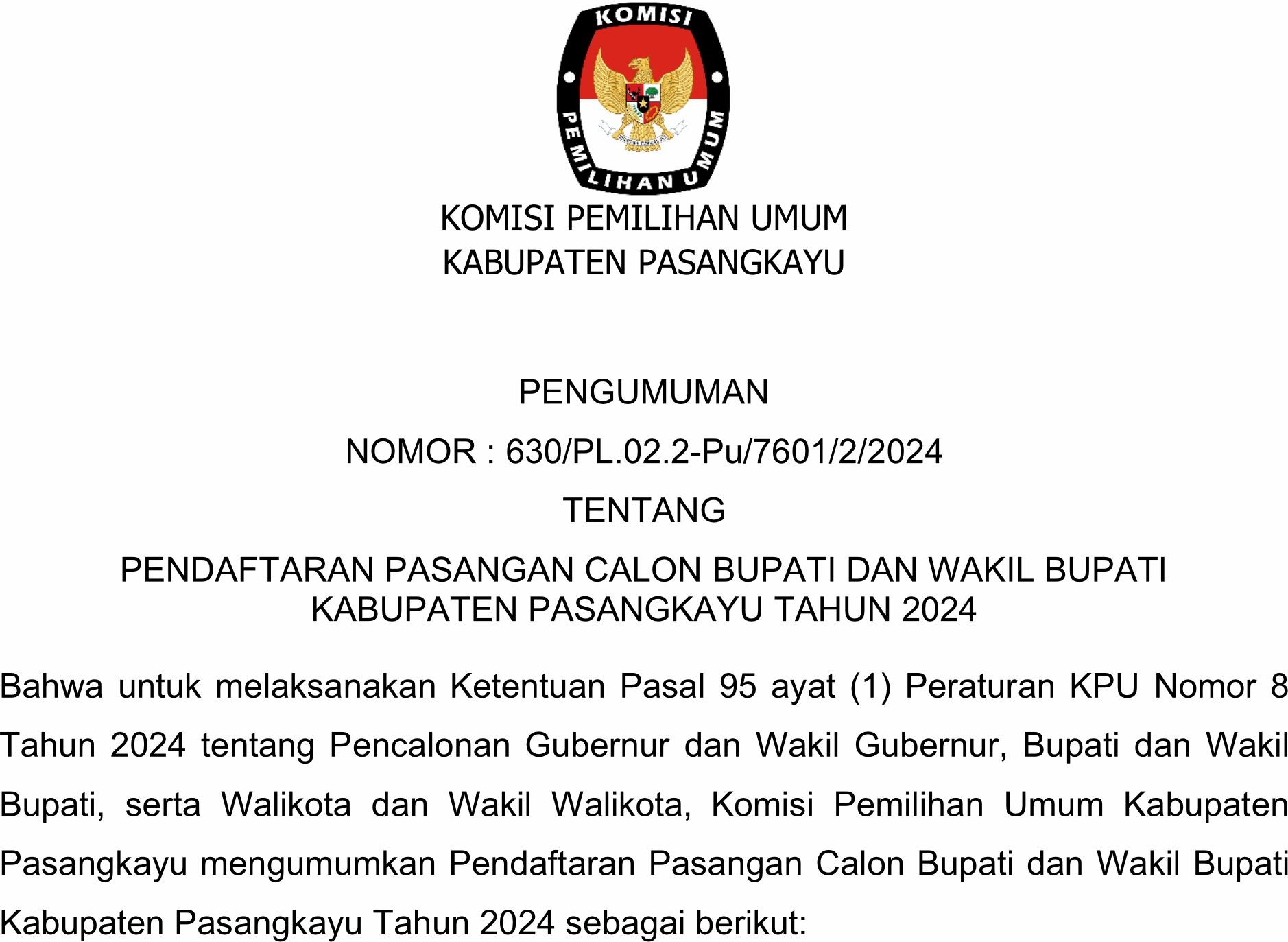 KOMISI
PEMILIHAN UMUM

KOMISI PEMILIHAN UMUM
KABUPATEN PASANGKAYU

PENGUMUMAN

NOMOR : 630/PL.02.2-Pu/7601/2/2024

TENTANG

PENDAFTARAN PASANGAN CALON BUPATI DAN WAKIL BUPATI KABUPATEN PASANGKAYU TAHUN 2024

Bahwa untuk melaksanakan Ketentuan Pasal 95 ayat (1) Peraturan KPU Nomor 8 Tahun 2024 tentang Pencalonan Gubernur dan Wakil Gubernur, Bupati dan Wakil Bupati, serta Walikota dan Wakil Walikota, Komisi Pemilihan Umum Kabupaten Pasangkayu mengumumkan Pendaftaran Pasangan Calon Bupati dan Wakil Bupati Kabupaten Pasangkayu Tahun 2024 sebagai berikut: